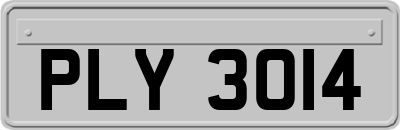 PLY 3014